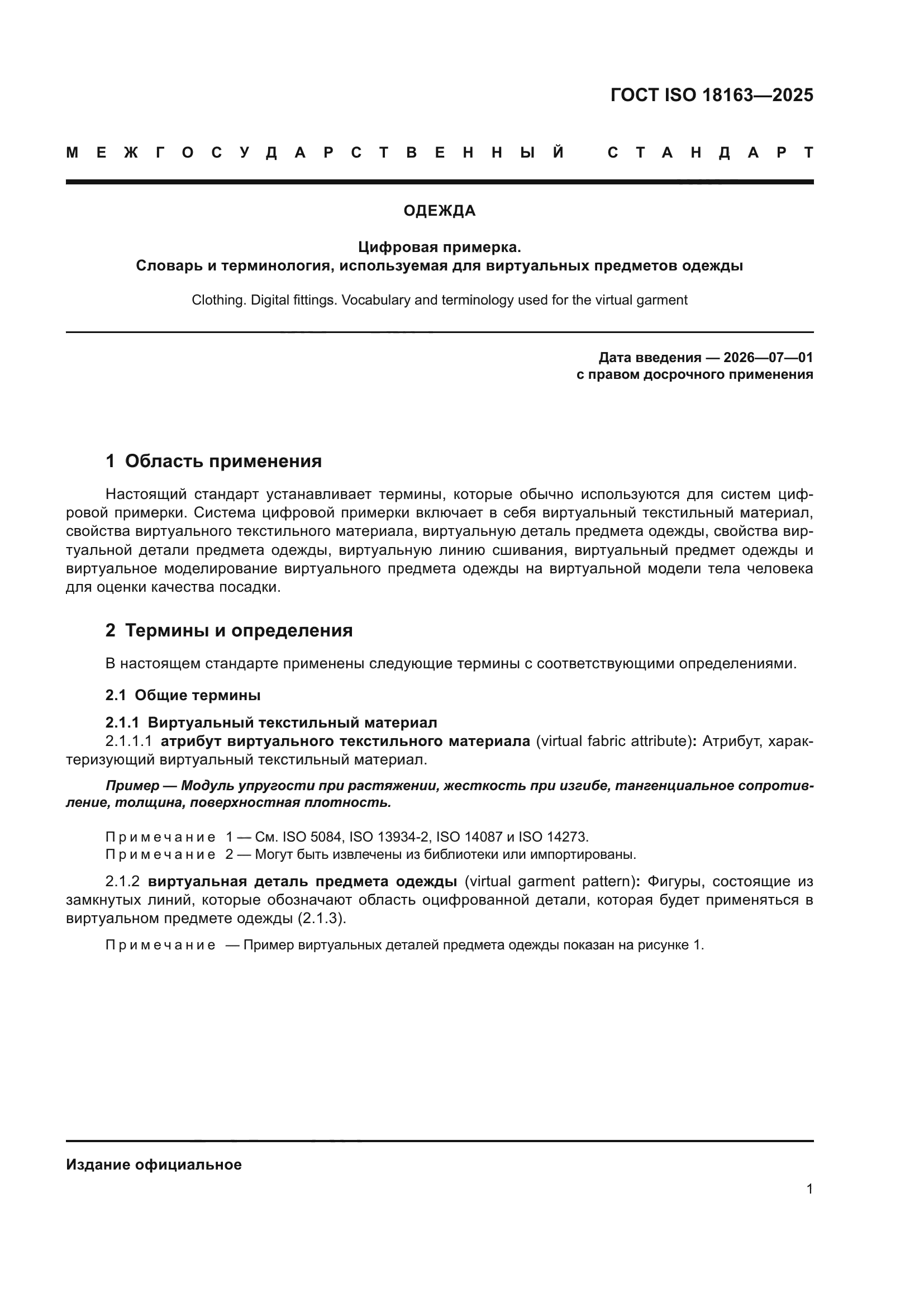 ГОСТ ISO 18163—2025

МЕЖГОСУДАРСТВЕННЫЙ СТАНДАРТ

ОДЕЖДА

Цифровая примерка.
Словарь и терминология, используемая для виртуальных предметов одежды

Clothing. Digital fittings. Vocabulary and terminology used for the virtual garment

Дата введения — 2026—07—01
с правом досрочного применения

1 Область применения

Настоящий стандарт устанавливает термины, которые обычно используются для систем цифровой примерки. Система цифровой примерки включает в себя виртуальный текстильный материал, свойства виртуального текстильного материала, виртуальную деталь предмета одежды, свойства виртуальной детали предмета одежды, виртуальную линию сшивания, виртуальный предмет одежды и виртуальное моделирование виртуального предмета одежды на виртуальной модели тела человека для оценки качества посадки.

2 Термины и определения

В настоящем стандарте применены следующие термины с соответствующими определениями.

2.1 Общие термины

2.1.1 Виртуальный текстильный материал

2.1.1.1 атрибут виртуального текстильного материала (virtual fabric attribute): Атрибут, характеризующий виртуальный текстильный материал.

Пример — Модуль упругости при растяжении, жесткость при изгибе, тангенциальное сопротивление, толщина, поверхностная плотность.

Примечание 1 — См. ISO 5084, ISO 13934-2, ISO 14087 и ISO 14273.
Примечание 2 — Могут быть извлечены из библиотеки или импортированы.

2.1.2 виртуальная деталь предмета одежды (virtual garment pattern): Фигуры, состоящие из замкнутых линий, которые обозначают область оцифрованной детали, которая будет применяться в виртуальном предмете одежды (2.1.3).

Примечание — Пример виртуальных деталей предмета одежды показан на рисунке 1.

Издание официальное

1